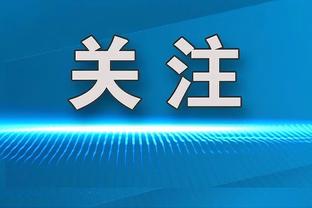 关注